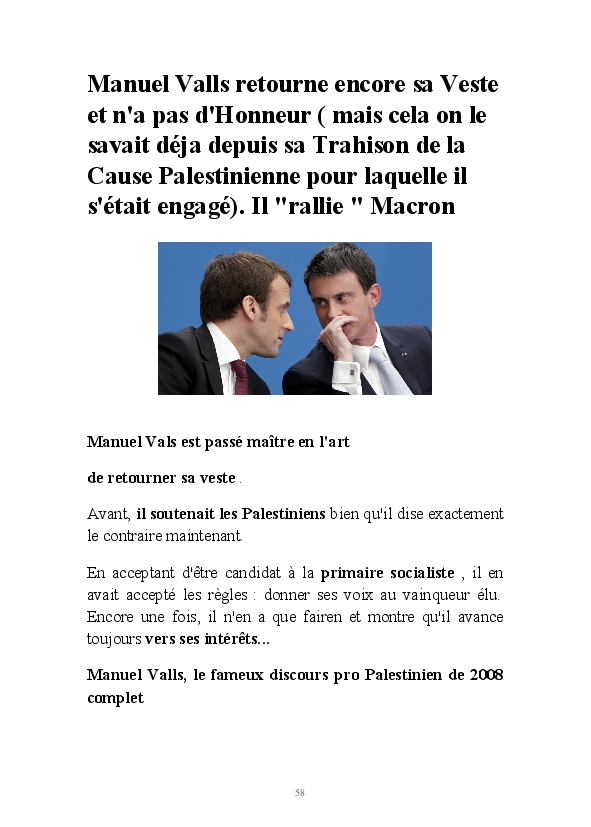 Manuel Valls retourne encore sa Veste et n'a pas d'Honneur ( mais cela on le savait déja depuis sa Trahison de la Cause Palestinienne pour laquelle il s'était engagé). Il "rallie " Macron

Manuel Vals est passé maître en l'art

de retourner sa veste .

Avant, il soutenait les Palestiniens bien qu'il dise exactement le contraire maintenant.

En acceptant d'être candidat à la primaire socialiste , il en avait accepté les règles : donner ses voix au vainqueur élu. Encore une fois, il n'en a que fairen et montre qu'il avance toujours vers ses intérêts...

Manuel Valls, le fameux discours pro Palestinien de 2008 complet

58